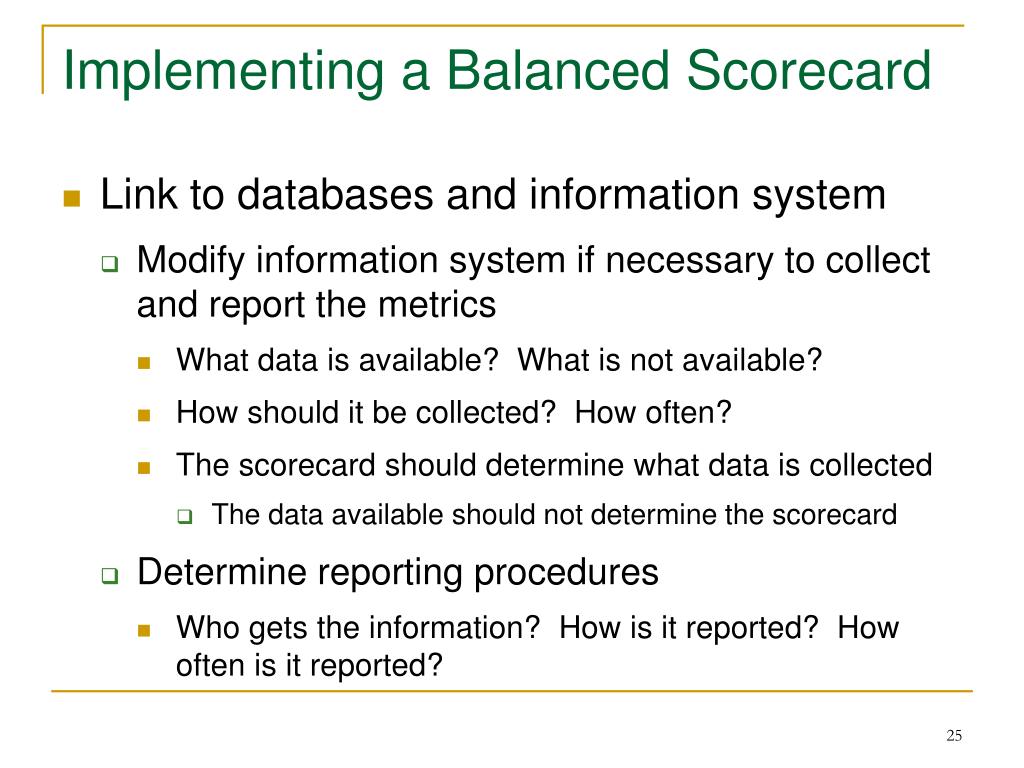 Implementing a Balanced Scorecard

Link to databases and information system

Modify information system if necessary to collect and report the metrics

What data is available?  What is not available?

How should it be collected?  How often?

The scorecard should determine what data is collected

The data available should not determine the scorecard

Determine reporting procedures

Who gets the information?  How is it reported?  How often is it reported?

25